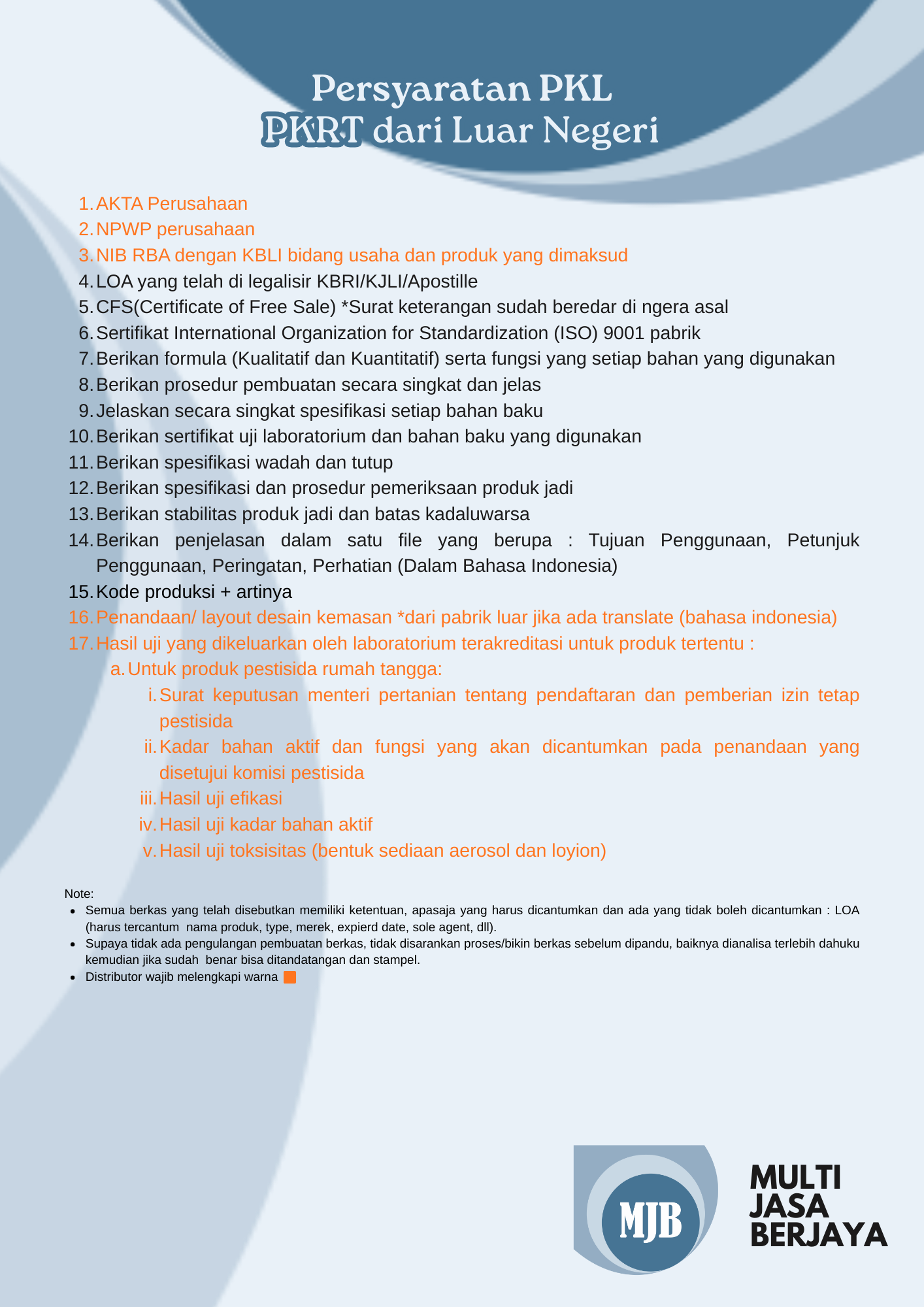 Persyaratan PKL
PKRT dari Luar Negeri

1. AKTA Perusahaan
2. NPWP perusahaan
3. NIB RBA dengan KBLI bidang usaha dan produk yang dimaksud
4. LOA yang telah di legalisir KBRI/KJLI/Apostille
5. CFS(Certificate of Free Sale) *Surat keterangan sudah beredar di ngera asal
6. Sertifikat International Organization for Standardization (ISO) 9001 pabrik
7. Berikan formula (Kualitatif dan Kuantitatif) serta fungsi yang setiap bahan yang digunakan
8. Berikan prosedur pembuatan secara singkat dan jelas
9. Jelaskan secara singkat spesifikasi setiap bahan baku
10. Berikan sertifikat uji laboratorium dan bahan baku yang digunakan
11. Berikan spesifikasi wadah dan tutup
12. Berikan spesifikasi dan prosedur pemeriksaan produk jadi
13. Berikan stabilitas produk jadi dan batas kadaluwarsa
14. Berikan penjelasan dalam satu file yang berupa : Tujuan Penggunaan, Petunjuk Penggunaan, Peringatan, Perhatian (Dalam Bahasa Indonesia)
15. Kode produksi + artinya
16. Penandaan/ layout desain kemasan *dari pabrik luar jika ada translate (bahasa indonesia)
17. Hasil uji yang dikeluarkan oleh laboratorium terakreditasi untuk produk tertentu :
a. Untuk produk pestisida rumah tangga:
i. Surat keputusan menteri pertanian tentang pendaftaran dan pemberian izin tetap pestisida
ii. Kadar bahan aktif dan fungsi yang akan dicantumkan pada penandaan yang disetujui komisi pestisida
iii. Hasil uji efikasi
iv. Hasil uji kadar bahan aktif
v. Hasil uji toksisitas (bentuk sediaan aerosol dan loyion)

Note:
• Semua berkas yang telah disebutkan memiliki ketentuan, apasaja yang harus dicantumkan dan ada yang tidak boleh dicantumkan : LOA (harus tercantum nama produk, type, merek, expierd date, sole agent, dll).
• Supaya tidak ada pengulangan pembuatan berkas, tidak disarankan proses/bikin berkas sebelum dipandu, baiknya dianalisa terlebih dahuku kemudian jika sudah benar bisa ditandatangan dan stampel.
• Distributor wajib melengkapi warna

MJB
MULTI
JASA
BERJAYA